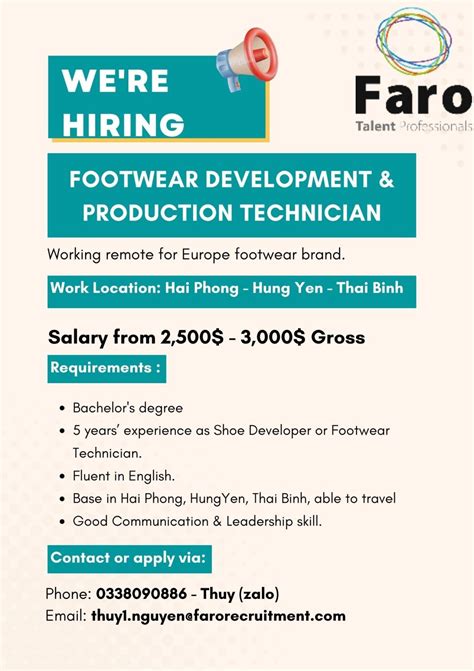 WE'RE HIRING

Faro
Talent Professionals

FOOTWEAR DEVELOPMENT & PRODUCTION TECHNICIAN

Working remote for Europe footwear brand.

Work Location: Hai Phong - Hung Yen - Thai Binh

Salary from 2,500$ - 3,000$ Gross

Requirements :

• Bachelor's degree
• 5 years' experience as Shoe Developer or Footwear Technician.
• Fluent in English.
• Base in Hai Phong, HungYen, Thai Binh, able to travel
• Good Communication & Leadership skill.

Contact or apply via:

Phone: 0338090886 - Thuy (zalo)
Email: thuy1.nguyen@farorecruitment.com